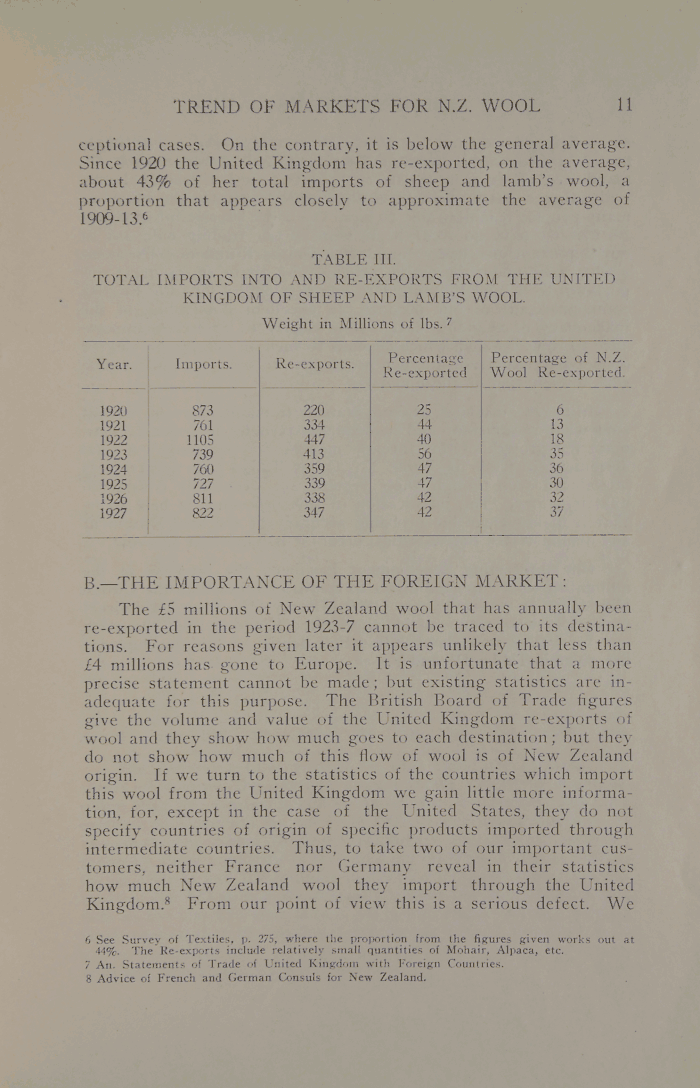 TREND OF MARKETS FOR N.Z. WOOL 11

ceptional cases. On the contrary, it is below the general average. Since 1920 the United Kingdom has re-exported, on the average, about 43% of her total imports of sheep and lamb's wool, a proportion that appears closely to approximate the average of 1909-13.$^6$

TABLE III.
TOTAL IMPORTS INTO AND RE-EXPORTS FROM THE UNITED KINGDOM OF SHEEP AND LAMB'S WOOL.

Weight in Millions of lbs.$^7$

| Year. | Imports. | Re-exports. | Percentage Re-exported | Percentage of N.Z. Wool Re-exported. |
|---|---|---|---|---|
| 1920 | 873 | 220 | 25 | 6 |
| 1921 | 761 | 334 | 44 | 13 |
| 1922 | 1105 | 447 | 40 | 18 |
| 1923 | 739 | 413 | 56 | 35 |
| 1924 | 760 | 359 | 47 | 36 |
| 1925 | 727 | 339 | 47 | 30 |
| 1926 | 811 | 338 | 42 | 32 |
| 1927 | 822 | 347 | 42 | 37 |

B.—THE IMPORTANCE OF THE FOREIGN MARKET:

The £5 millions of New Zealand wool that has annually been re-exported in the period 1923-7 cannot be traced to its destinations. For reasons given later it appears unlikely that less than £4 millions has gone to Europe. It is unfortunate that a more precise statement cannot be made; but existing statistics are inadequate for this purpose. The British Board of Trade figures give the volume and value of the United Kingdom re-exports of wool and they show how much goes to each destination; but they do not show how much of this flow of wool is of New Zealand origin. If we turn to the statistics of the countries which import this wool from the United Kingdom we gain little more information, for, except in the case of the United States, they do not specify countries of origin of specific products imported through intermediate countries. Thus, to take two of our important customers, neither France nor Germany reveal in their statistics how much New Zealand wool they import through the United Kingdom.$^8$ From our point of view this is a serious defect. We

6 See Survey of Textiles, p. 275, where the proportion from the figures given works out at 44%. The Re-exports include relatively small quantities of Mohair, Alpaca, etc.
7 An. Statements of Trade of United Kingdom with Foreign Countries.
8 Advice of French and German Consuls for New Zealand.